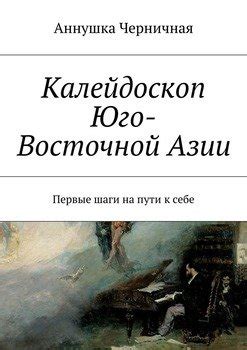 Аннушка Черничная

Калейдоскоп Юго-Восточной Азии

Первые шаги на пути к себе